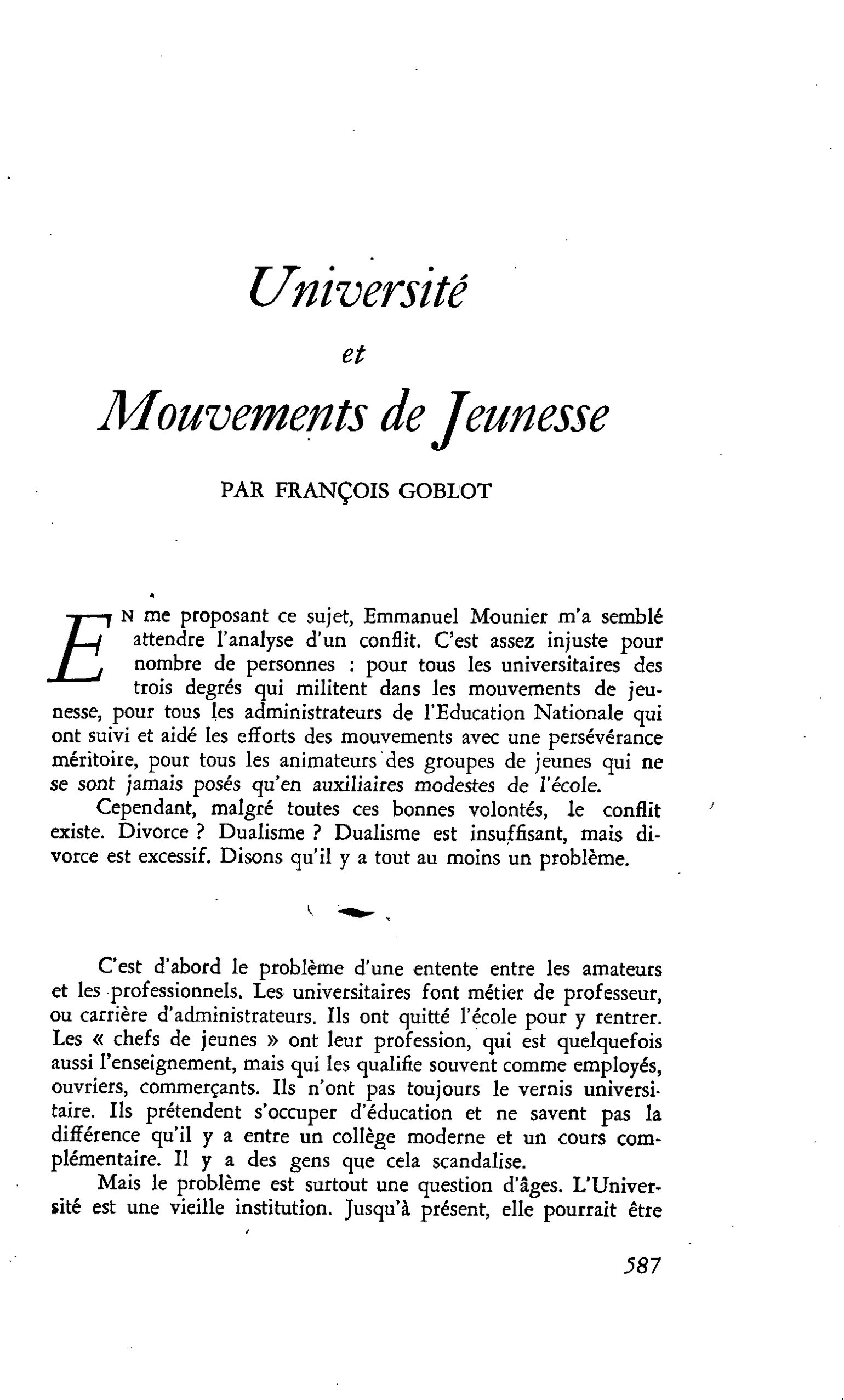 Université

et

Mouvements de Jeunesse

PAR FRANÇOIS GOBLOT

En me proposant ce sujet, Emmanuel Mounier m'a semblé attendre l'analyse d'un conflit. C'est assez injuste pour nombre de personnes : pour tous les universitaires des trois degrés qui militent dans les mouvements de jeunesse, pour tous les administrateurs de l'Education Nationale qui ont suivi et aidé les efforts des mouvements avec une persévérance méritoire, pour tous les animateurs des groupes de jeunes qui ne se sont jamais posés qu'en auxiliaires modestes de l'école.

Cependant, malgré toutes ces bonnes volontés, le conflit existe. Divorce ? Dualisme ? Dualisme est insuffisant, mais divorce est excessif. Disons qu'il y a tout au moins un problème.

C'est d'abord le problème d'une entente entre les amateurs et les professionnels. Les universitaires font métier de professeur, ou carrière d'administrateurs. Ils ont quitté l'école pour y rentrer. Les « chefs de jeunes » ont leur profession, qui est quelquefois aussi l'enseignement, mais qui les qualifie souvent comme employés, ouvriers, commerçants. Ils n'ont pas toujours le vernis universitaire. Ils prétendent s'occuper d'éducation et ne savent pas la différence qu'il y a entre un collège moderne et un cours complémentaire. Il y a des gens que cela scandalise.

Mais le problème est surtout une question d'âges. L'Université est une vieille institution. Jusqu'à présent, elle pourrait être

587